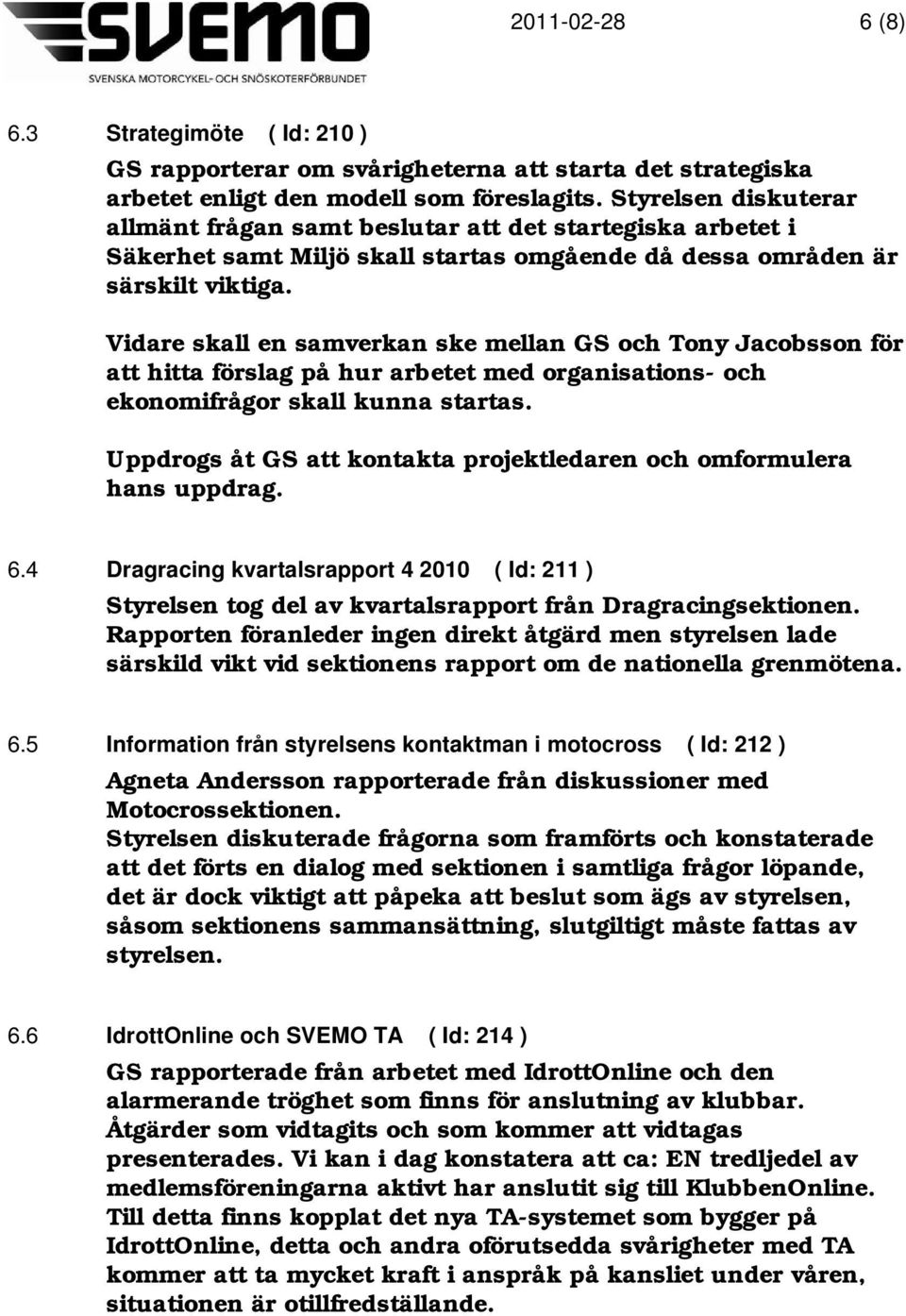 SVEMO
SVENSKA MOTORCYKEL- OCH SNÖSKOTERFÖRBUNDET

2011-02-28 6 (8)

6.3 Strategimöte ( Id: 210 )

GS rapporterar om svårigheterna att starta det strategiska arbetet enligt den modell som föreslagits. Styrelsen diskuterar allmänt frågan samt beslutar att det startegiska arbetet i Säkerhet samt Miljö skall startas omgående då dessa områden är särskilt viktiga.

Vidare skall en samverkan ske mellan GS och Tony Jacobsson för att hitta förslag på hur arbetet med organisations- och ekonomifrågor skall kunna startas.

Uppdrogs åt GS att kontakta projektledaren och omformulera hans uppdrag.

6.4 Dragracing kvartalsrapport 4 2010 ( Id: 211 )

Styrelsen tog del av kvartalsrapport från Dragracingsektionen. Rapporten föranleder ingen direkt åtgärd men styrelsen lade särskild vikt vid sektionens rapport om de nationella grenmötena.

6.5 Information från styrelsens kontaktman i motocross ( Id: 212 )

Agneta Andersson rapporterade från diskussioner med Motocrossektionen.
Styrelsen diskuterade frågorna som framförts och konstaterade att det förts en dialog med sektionen i samtliga frågor löpande, det är dock viktigt att påpeka att beslut som ägs av styrelsen, såsom sektionens sammansättning, slutgiltigt måste fattas av styrelsen.

6.6 IdrottOnline och SVEMO TA ( Id: 214 )

GS rapporterade från arbetet med IdrottOnline och den alarmerande tröghet som finns för anslutning av klubbar.
Åtgärder som vidtagits och som kommer att vidtagas presenterades. Vi kan i dag konstatera att ca: EN tredljedel av medlemsföreningarna aktivt har anslutit sig till KlubbenOnline. Till detta finns kopplat det nya TA-systemet som bygger på IdrottOnline, detta och andra oförutsedda svårigheter med TA kommer att ta mycket kraft i anspråk på kansliet under våren, situationen är otillfredställande.